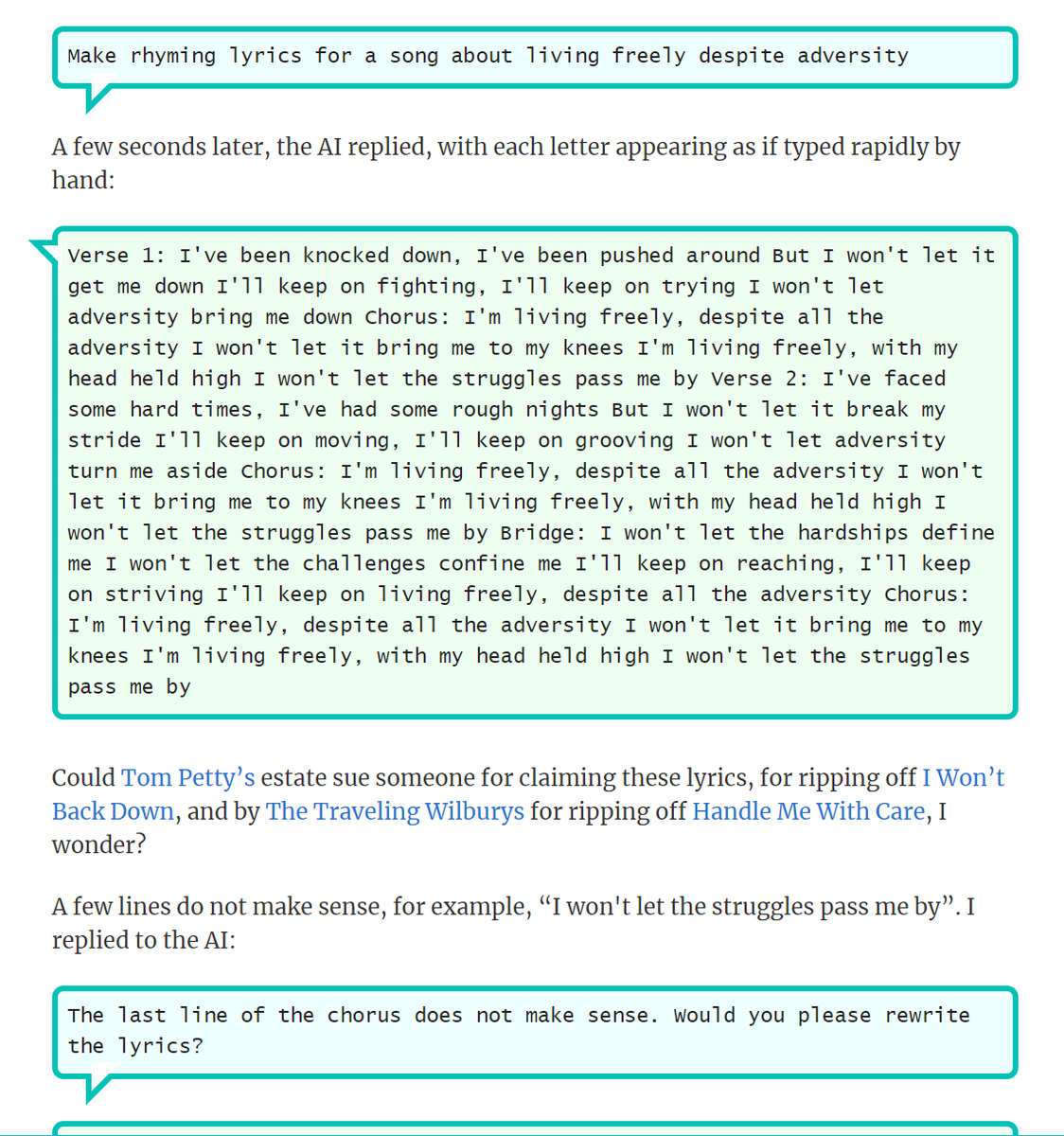 Make rhyming lyrics for a song about living freely despite adversity

A few seconds later, the AI replied, with each letter appearing as if typed rapidly by hand:

Verse 1: I've been knocked down, I've been pushed around But I won't let it get me down I'll keep on fighting, I'll keep on trying I won't let adversity bring me down Chorus: I'm living freely, despite all the adversity I won't let it bring me to my knees I'm living freely, with my head held high I won't let the struggles pass me by Verse 2: I've faced some hard times, I've had some rough nights But I won't let it break my stride I'll keep on moving, I'll keep on grooving I won't let adversity turn me aside Chorus: I'm living freely, despite all the adversity I won't let it bring me to my knees I'm living freely, with my head held high I won't let the struggles pass me by Bridge: I won't let the hardships define me I won't let the challenges confine me I'll keep on reaching, I'll keep on striving I'll keep on living freely, despite all the adversity Chorus: I'm living freely, despite all the adversity I won't let it bring me to my knees I'm living freely, with my head held high I won't let the struggles pass me by

Could Tom Petty's estate sue someone for claiming these lyrics, for ripping off I Won't Back Down, and by The Traveling Wilburys for ripping off Handle Me With Care, I wonder?

A few lines do not make sense, for example, "I won't let the struggles pass me by". I replied to the AI:

The last line of the chorus does not make sense. Would you please rewrite the lyrics?